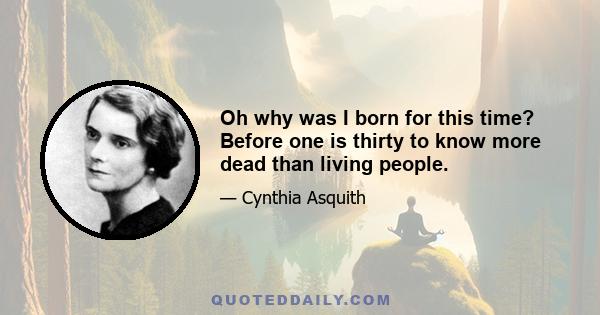 Oh why was I born for this time? Before one is thirty to know more dead than living people.

— Cynthia Asquith

QUOTEDDAILY.COM